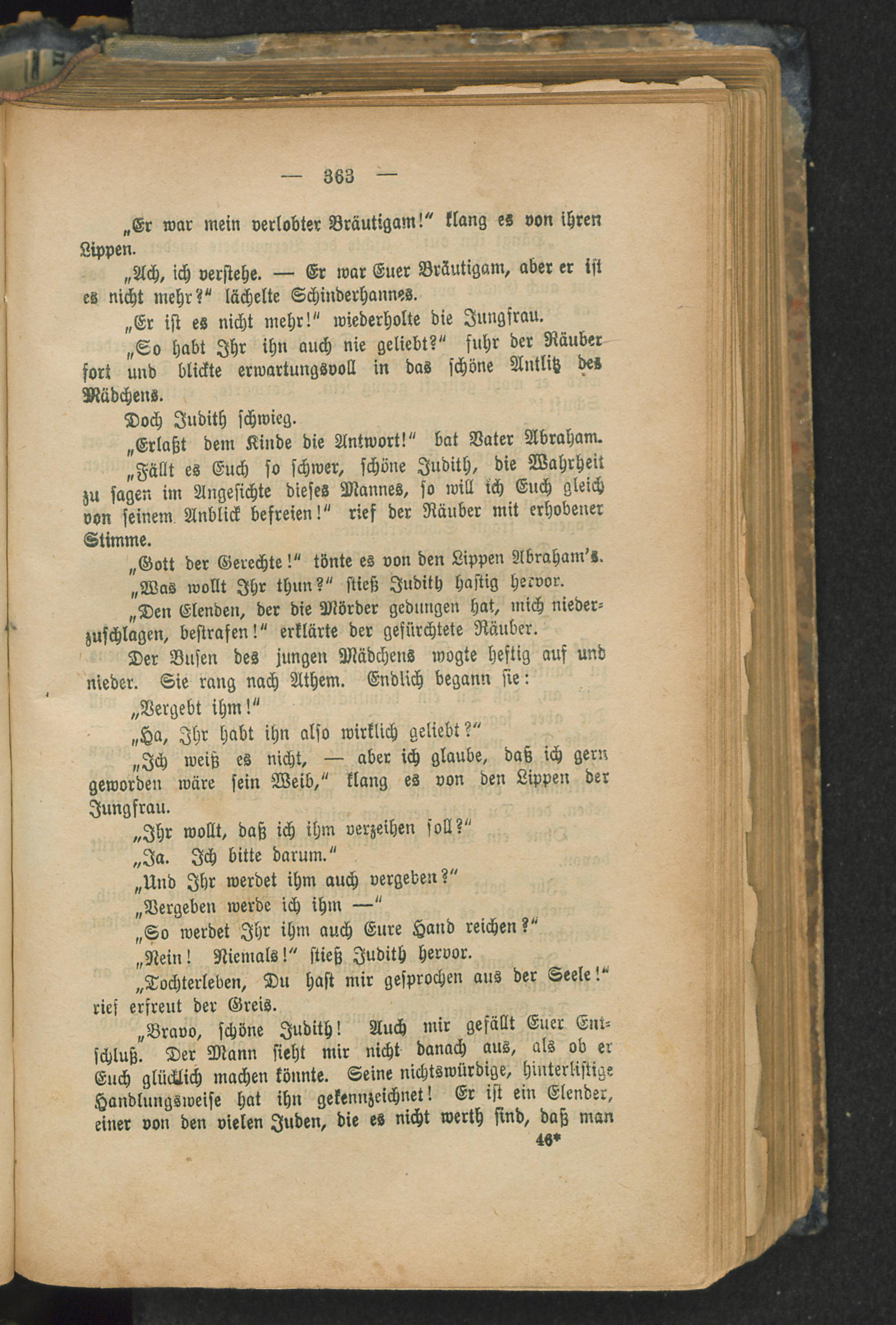 — 363 —

„Er war mein verlobter Bräutigam!“ klang es von ihren Lippen.

„Ach, ich verstehe. — Er war Euer Bräutigam, aber er ist es nicht mehr?“ lächelte Schinderhannes.

„Er ist es nicht mehr!“ wiederholte die Jungfrau.

„So habt Ihr ihn auch nie geliebt?“ fuhr der Räuber fort und blickte erwartungsvoll in das schöne Antlitz des Mädchens.

Doch Judith schwieg.

„Erlaßt dem Kinde die Antwort!“ bat Vater Abraham.

„Fällt es Euch so schwer, schöne Judith, die Wahrheit zu sagen im Angesichte dieses Mannes, so will ich Euch gleich von seinem Anblick befreien!“ rief der Räuber mit erhobener Stimme.

„Gott der Gerechte!“ tönte es von den Lippen Abraham's.

„Was wollt Ihr thun?“ stieß Judith hastig hervor.

„Den Elenden, der die Mörder gedungen hat, mich niederzuschlagen, bestrafen!“ erklärte der gefürchtete Räuber.

Der Busen des jungen Mädchens wogte heftig auf und nieder. Sie rang nach Athem. Endlich begann sie:

„Vergebt ihm!“

„Ha, Ihr habt ihn also wirklich geliebt?“

„Ich weiß es nicht, — aber ich glaube, daß ich gern geworden wäre sein Weib,“ klang es von den Lippen der Jungfrau.

„Ihr wollt, daß ich ihm verzeihen soll?“

„Ja. Ich bitte darum.“

„Und Ihr werdet ihm auch vergeben?“

„Vergeben werde ich ihm —“

„So werdet Ihr ihm auch Eure Hand reichen?“

„Nein! Niemals!“ stieß Judith hervor.

„Tochterleben, Du hast mir gesprochen aus der Seele!“ rief erfreut der Greis.

„Bravo, schöne Judith! Auch mir gefällt Euer Entschluß. Der Mann sieht mir nicht danach aus, als ob er Euch glücklich machen könnte. Seine nichtswürdige, hinterlistige Handlungsweise hat ihn gekennzeichnet! Er ist ein Elender, einer von den vielen Juden, die es nicht werth sind, daß man

46*